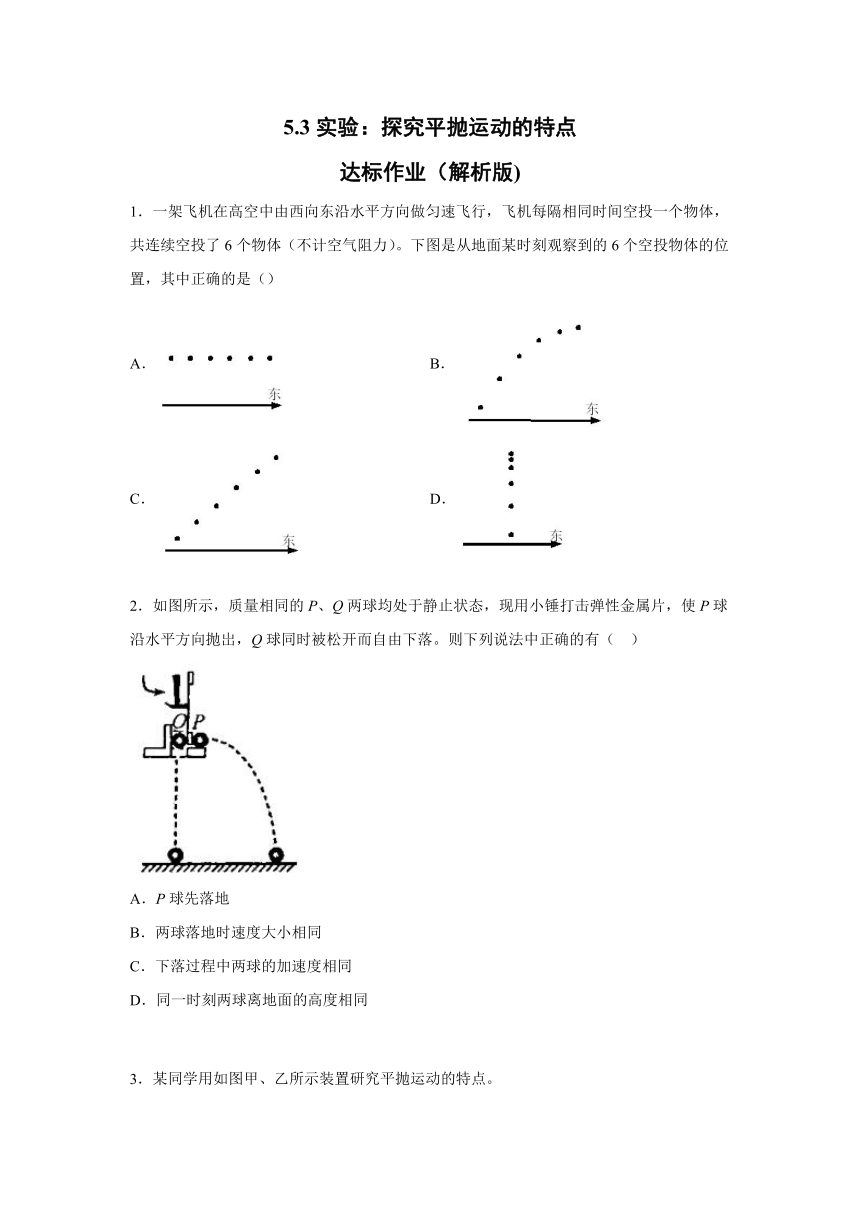 5.3 实验：探究平抛运动的特点

达标作业（解析版)

1．一架飞机在高空中由西向东沿水平方向做匀速飞行，飞机每隔相同时间空投一个物体，共连续空投了 6 个物体（不计空气阻力）。下图是从地面某时刻观察到的 6 个空投物体的位置，其中正确的是（）

A．

东

B．

东

C．

东

D．

东

2．如图所示，质量相同的 $P$、$Q$ 两球均处于静止状态，现用小锤打击弹性金属片，使 $P$ 球沿水平方向抛出，$Q$ 球同时被松开而自由下落。则下列说法中正确的有（　）

Q P

A．$P$ 球先落地

B．两球落地时速度大小相同

C．下落过程中两球的加速度相同

D．同一时刻两球离地面的高度相同

3．某同学用如图甲、乙所示装置研究平抛运动的特点。